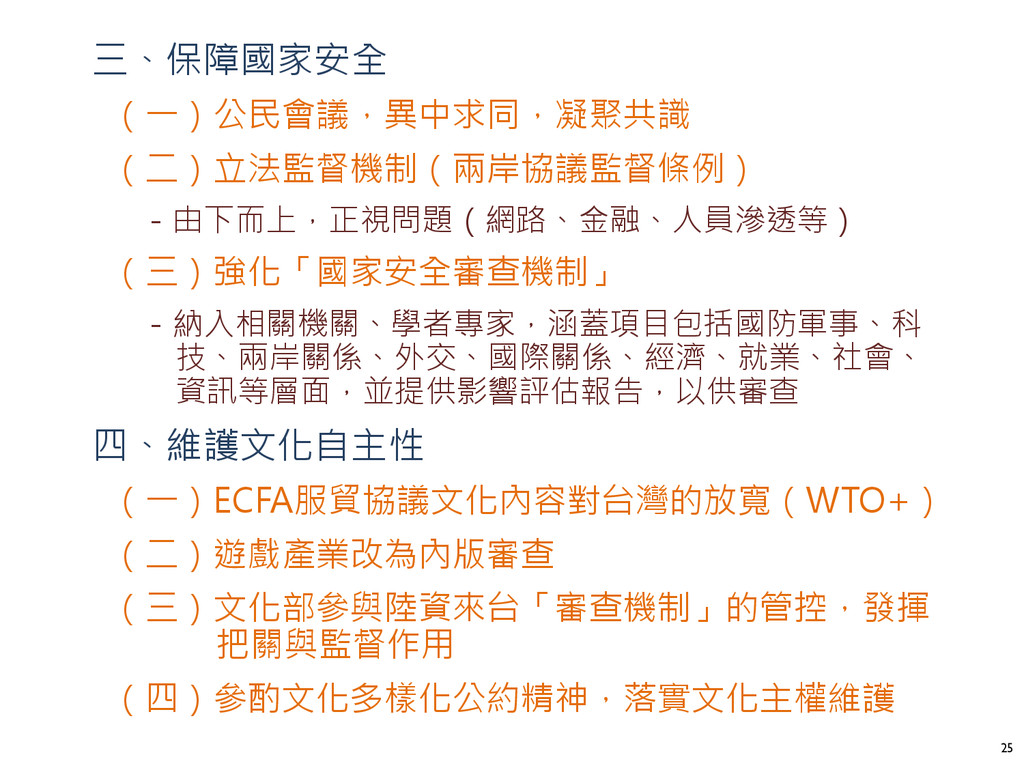 三、保障國家安全

（一）公民會議，異中求同，凝聚共識

（二）立法監督機制（兩岸協議監督條例）

- 由下而上，正視問題（網路、金融、人員滲透等）

（三）強化「國家安全審查機制」

- 納入相關機關、學者專家，涵蓋項目包括國防軍事、科技、兩岸關係、外交、國際關係、經濟、就業、社會、資訊等層面，並提供影響評估報告，以供審查

四、維護文化自主性

（一）ECFA服貿協議文化內容對台灣的放寬（WTO+）

（二）遊戲產業改為內版審查

（三）文化部參與陸資來台「審查機制」的管控，發揮把關與監督作用

（四）參酌文化多樣化公約精神，落實文化主權維護

25